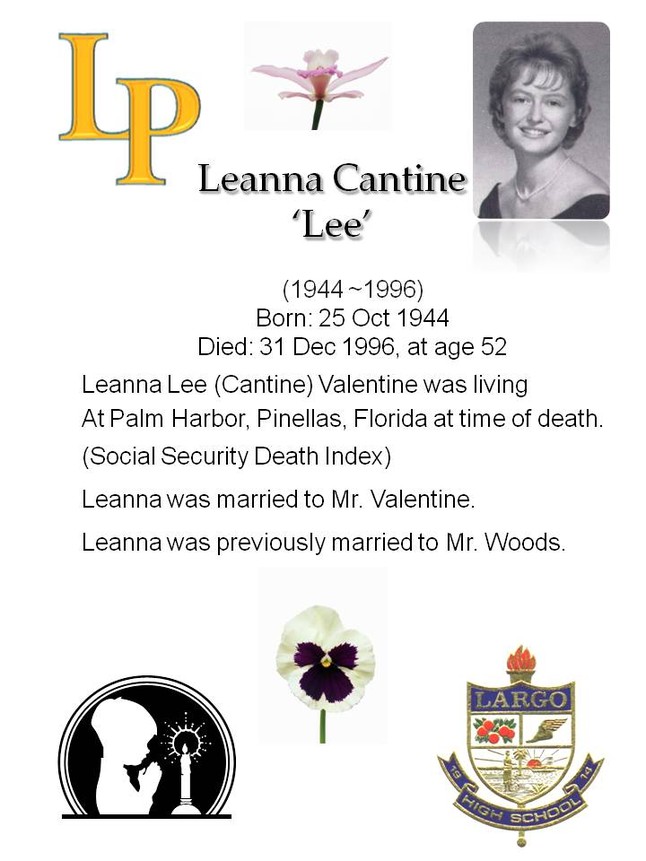 LP

Leanna Cantine
'Lee'

(1944 ~1996)
Born: 25 Oct 1944
Died: 31 Dec 1996, at age 52

Leanna Lee (Cantine) Valentine was living At Palm Harbor, Pinellas, Florida at time of death.

(Social Security Death Index)

Leanna was married to Mr. Valentine.

Leanna was previously married to Mr. Woods.

LARGO
19 14
HIGH SCHOOL